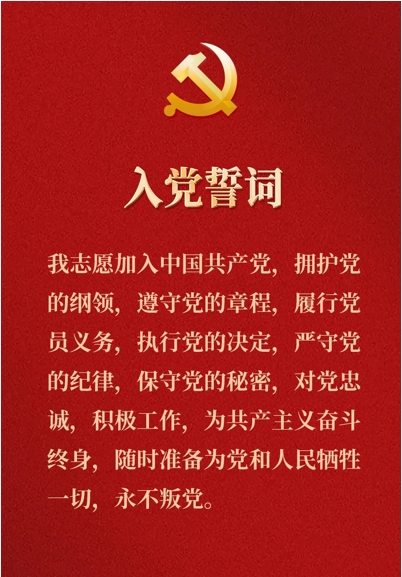 入党誓词

我志愿加入中国共产党，拥护党的纲领，遵守党的章程，履行党员义务，执行党的决定，严守党的纪律，保守党的秘密，对党忠诚，积极工作，为共产主义奋斗终身，随时准备为党和人民牺牲一切，永不叛党。